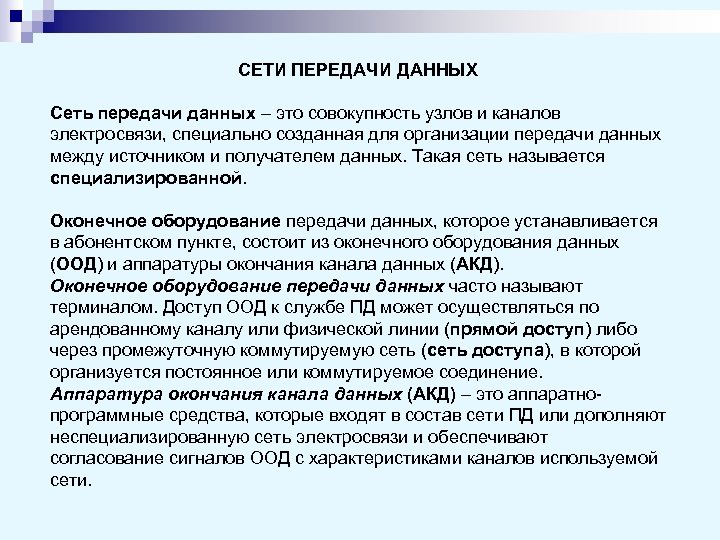 СЕТИ ПЕРЕДАЧИ ДАННЫХ

Сеть передачи данных – это совокупность узлов и каналов электросвязи, специально созданная для организации передачи данных между источником и получателем данных. Такая сеть называется специализированной.

Оконечное оборудование передачи данных, которое устанавливается в абонентском пункте, состоит из оконечного оборудования данных (ООД) и аппаратуры окончания канала данных (АКД).
Оконечное оборудование передачи данных часто называют терминалом. Доступ ООД к службе ПД может осуществляться по арендованному каналу или физической линии (прямой доступ) либо через промежуточную коммутируемую сеть (сеть доступа), в которой организуется постоянное или коммутируемое соединение.
Аппаратура окончания канала данных (АКД) – это аппаратно-программные средства, которые входят в состав сети ПД или дополняют неспециализированную сеть электросвязи и обеспечивают согласование сигналов ООД с характеристиками каналов используемой сети.